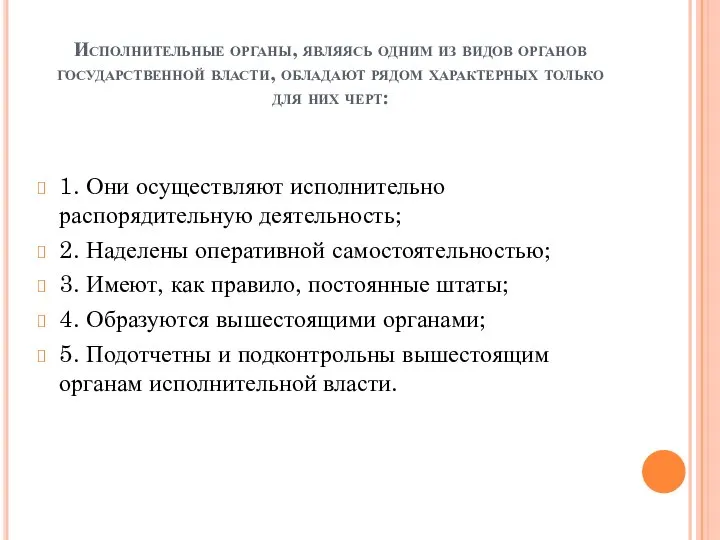 Исполнительные органы, являясь одним из видов органов государственной власти, обладают рядом характерных только для них черт:

1. Они осуществляют исполнительно распорядительную деятельность;

2. Наделены оперативной самостоятельностью;

3. Имеют, как правило, постоянные штаты;

4. Образуются вышестоящими органами;

5. Подотчетны и подконтрольны вышестоящим органам исполнительной власти.